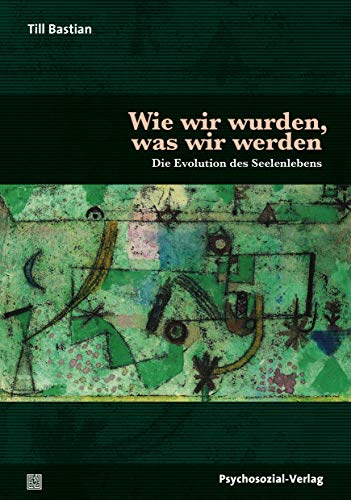 Till Bastian

Wie wir wurden, was wir werden

Die Evolution des Seelenlebens

Psychosozial-Verlag